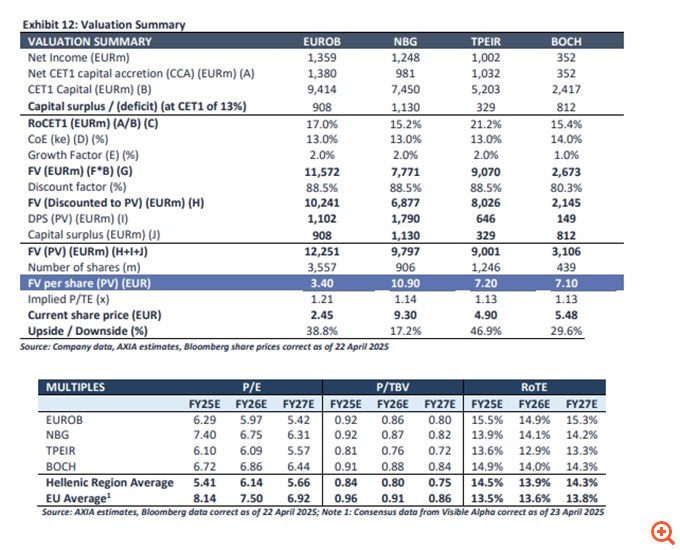 Exhibit 12: Valuation Summary

| VALUATION SUMMARY | EUROB | NBG | TPEIR | BOCH |
|---|---|---|---|---|
| Net Income (EURm) | 1,359 | 1,248 | 1,002 | 352 |
| Net CET1 capital accretion (CCA) (EURm) (A) | 1,380 | 981 | 1,032 | 352 |
| CET1 Capital (EURm) (B) | 9,414 | 7,450 | 5,203 | 2,417 |
| Capital surplus / (deficit) (at CET1 of 13%) | 908 | 1,130 | 329 | 812 |
| RoCET1 (EURm) (A/B) (C) | 17.0% | 15.2% | 21.2% | 15.4% |
| CoE (ke) (D) (%) | 13.0% | 13.0% | 13.0% | 14.0% |
| Growth Factor (E) (%) | 2.0% | 2.0% | 2.0% | 1.0% |
| FV (EURm) (F*B) (G) | 11,572 | 7,771 | 9,070 | 2,673 |
| Discount factor (%) | 88.5% | 88.5% | 88.5% | 80.3% |
| FV (Discounted to PV) (EURm) (H) | 10,241 | 6,877 | 8,026 | 2,145 |
| DPS (PV) (EURm) (I) | 1,102 | 1,790 | 646 | 149 |
| Capital surplus (EURm) (J) | 908 | 1,130 | 329 | 812 |
| FV (PV) (EURm) (H+I+J) | 12,251 | 9,797 | 9,001 | 3,106 |
| Number of shares (m) | 3,557 | 906 | 1,246 | 439 |
| FV per share (PV) (EUR) | 3.40 | 10.90 | 7.20 | 7.10 |
| Implied P/TE (x) | 1.21 | 1.14 | 1.13 | 1.13 |
| Current share price (EUR) | 2.45 | 9.30 | 4.90 | 5.48 |
| Upside / Downside (%) | 38.8% | 17.2% | 46.9% | 29.6% |

Source: Company data, AXIA estimates, Bloomberg share prices correct as of 22 April 2025

| MULTIPLES | P/E | | | P/TBV | | | RoTE | | |
|---|---|---|---|---|---|---|---|---|---|
| | FY25E | FY26E | FY27E | FY25E | FY26E | FY27E | FY25E | FY26E | FY27E |
| EUROB | 6.29 | 5.97 | 5.42 | 0.92 | 0.86 | 0.80 | 15.5% | 14.9% | 15.3% |
| NBG | 7.40 | 6.75 | 6.31 | 0.92 | 0.87 | 0.82 | 13.9% | 14.1% | 14.2% |
| TPEIR | 6.10 | 6.09 | 5.57 | 0.81 | 0.76 | 0.72 | 13.6% | 12.9% | 13.3% |
| BOCH | 6.72 | 6.86 | 6.44 | 0.91 | 0.88 | 0.84 | 14.9% | 14.0% | 14.3% |
| Hellenic Region Average | 5.41 | 6.14 | 5.66 | 0.84 | 0.80 | 0.75 | 14.5% | 13.9% | 14.3% |
| EU Average$^1$ | 8.14 | 7.50 | 6.92 | 0.96 | 0.91 | 0.86 | 13.5% | 13.6% | 13.8% |

Source: AXIA estimates, Bloomberg data correct as of 22 April 2025; Note 1: Consensus data from Visible Alpha correct as of 23 April 2025